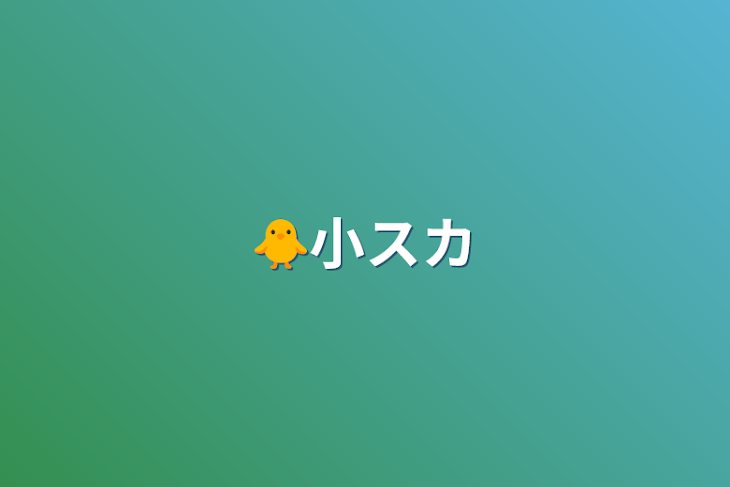 🐥小スカ